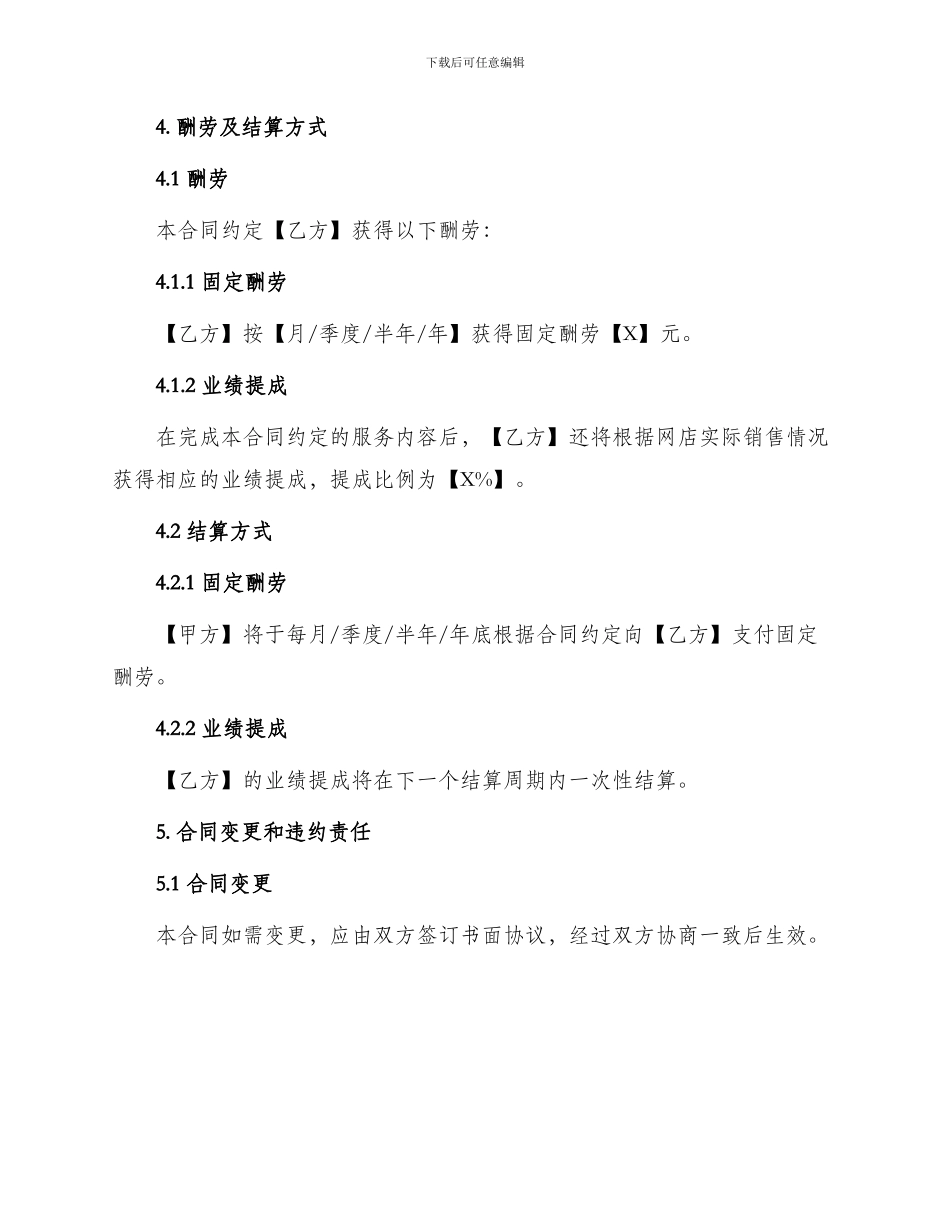 下载后可任意编辑

4. 酬劳及结算方式

4.1 酬劳

本合同约定【乙方】获得以下酬劳：

4.1.1 固定酬劳

【乙方】按【月/季度/半年/年】获得固定酬劳【X】元。

4.1.2 业绩提成

在完成本合同约定的服务内容后，【乙方】还将根据网店实际销售情况获得相应的业绩提成，提成比例为【X%】。

4.2 结算方式

4.2.1 固定酬劳

【甲方】将于每月/季度/半年/年底根据合同约定向【乙方】支付固定酬劳。

4.2.2 业绩提成

【乙方】的业绩提成将在下一个结算周期内一次性结算。

5. 合同变更和违约责任

5.1 合同变更

本合同如需变更，应由双方签订书面协议，经过双方协商一致后生效。